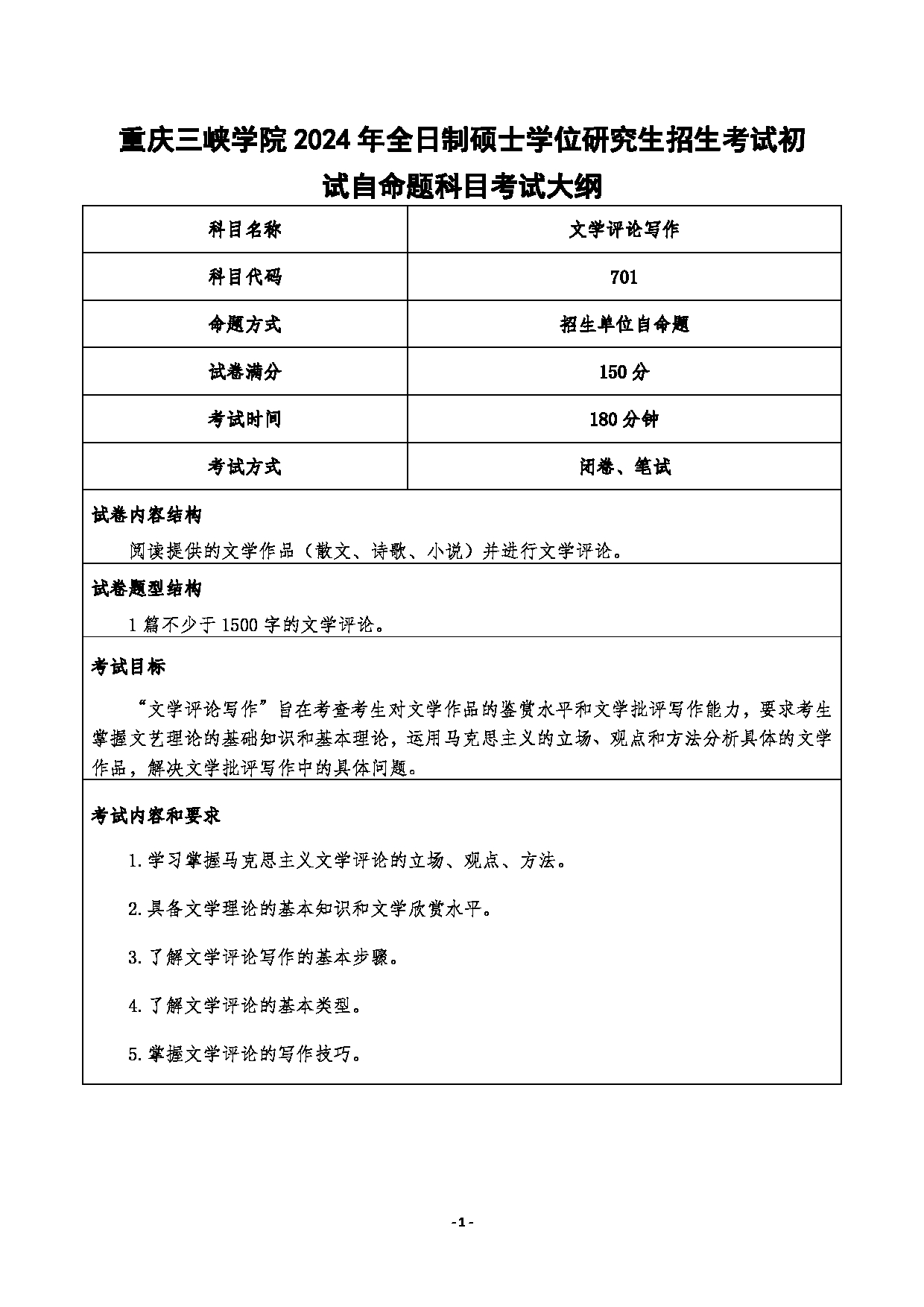 重庆三峡学院 2024 年全日制硕士学位研究生招生考试初试自命题科目考试大纲

| 科目名称 | 文学评论写作 |
|---|---|
| 科目代码 | 701 |
| 命题方式 | 招生单位自命题 |
| 试卷满分 | 150 分 |
| 考试时间 | 180 分钟 |
| 考试方式 | 闭卷、笔试 |

试卷内容结构

阅读提供的文学作品（散文、诗歌、小说）并进行文学评论。

试卷题型结构

1 篇不少于 1500 字的文学评论。

考试目标

“文学评论写作”旨在考查考生对文学作品的鉴赏水平和文学批评写作能力，要求考生掌握文艺理论的基础知识和基本理论，运用马克思主义的立场、观点和方法分析具体的文学作品，解决文学批评写作中的具体问题。

考试内容和要求

1.学习掌握马克思主义文学评论的立场、观点、方法。

2.具备文学理论的基本知识和文学欣赏水平。

3.了解文学评论写作的基本步骤。

4.了解文学评论的基本类型。

5.掌握文学评论的写作技巧。

- 1 -